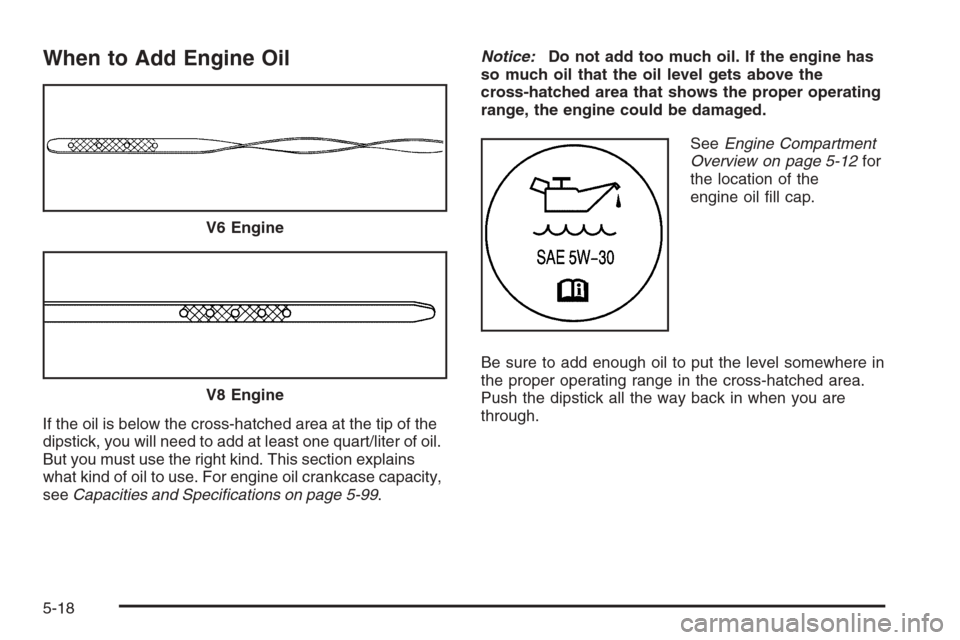 When to Add Engine Oil

V6 Engine

V8 Engine

If the oil is below the cross-hatched area at the tip of the dipstick, you will need to add at least one quart/liter of oil. But you must use the right kind. This section explains what kind of oil to use. For engine oil crankcase capacity, see Capacities and Specifications on page 5-99.

Notice: Do not add too much oil. If the engine has so much oil that the oil level gets above the cross-hatched area that shows the proper operating range, the engine could be damaged.

SAE 5W-30

See Engine Compartment Overview on page 5-12 for the location of the engine oil fill cap.

Be sure to add enough oil to put the level somewhere in the proper operating range in the cross-hatched area. Push the dipstick all the way back in when you are through.

5-18

carmanualsonline.info